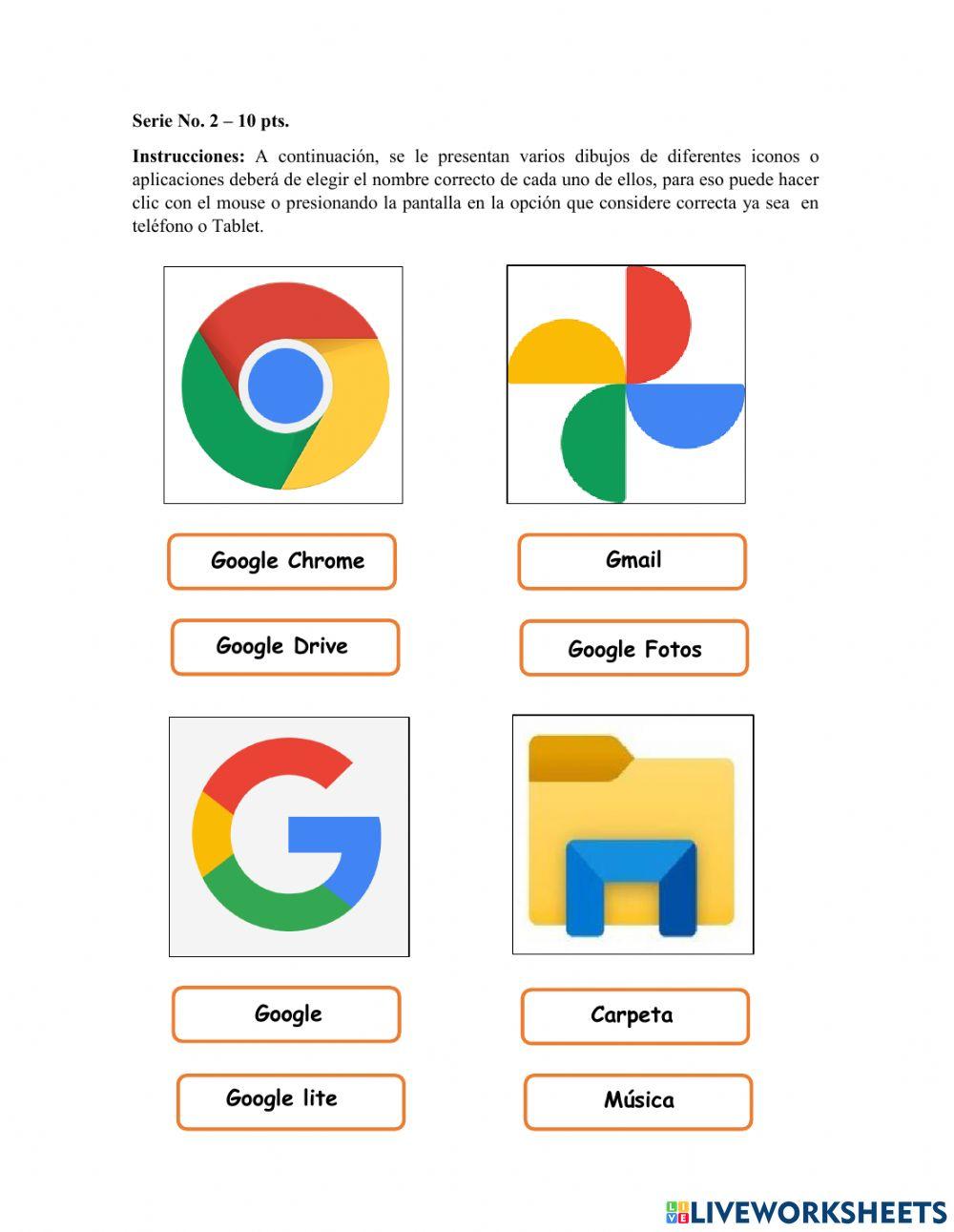 Serie No. 2 – 10 pts.

Instrucciones: A continuación, se le presentan varios dibujos de diferentes iconos o aplicaciones deberá de elegir el nombre correcto de cada uno de ellos, para eso puede hacer clic con el mouse o presionando la pantalla en la opción que considere correcta ya sea en teléfono o Tablet.

Google Chrome

Google Drive

Gmail

Google Fotos

Google

Google lite

Carpeta

Música

LIVEWORKSHEETS